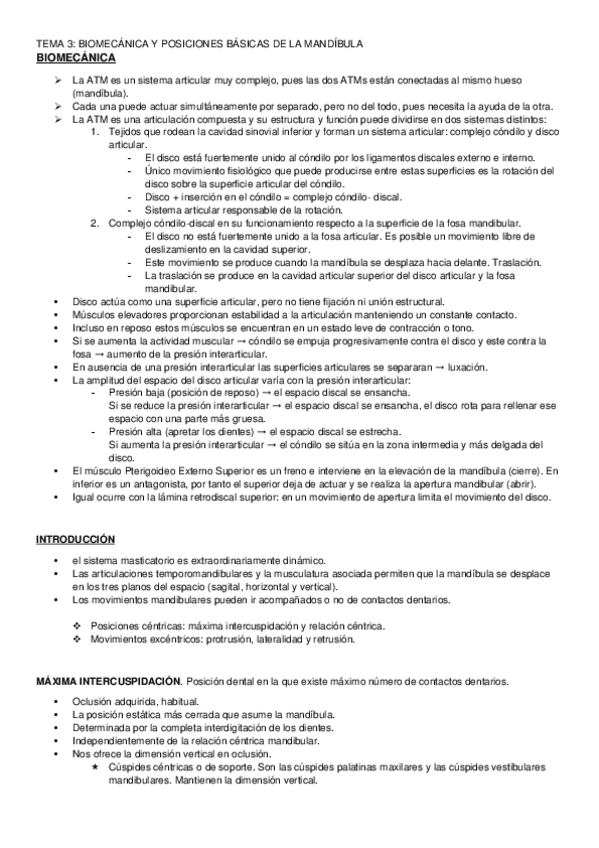 TEMA 3: BIOMECÁNICA Y POSICIONES BÁSICAS DE LA MANDÍBULA
BIOMECÁNICA

➢ La ATM es un sistema articular muy complejo, pues las dos ATMs están conectadas al mismo hueso (mandíbula).
➢ Cada una puede actuar simultáneamente por separado, pero no del todo, pues necesita la ayuda de la otra.
➢ La ATM es una articulación compuesta y su estructura y función puede dividirse en dos sistemas distintos:
1. Tejidos que rodean la cavidad sinovial inferior y forman un sistema articular: complejo cóndilo y disco articular.
- El disco está fuertemente unido al cóndilo por los ligamentos discales externo e interno.
- Único movimiento fisiológico que puede producirse entre estas superficies es la rotación del disco sobre la superficie articular del cóndilo.
- Disco + inserción en el cóndilo = complejo cóndilo- discal.
- Sistema articular responsable de la rotación.
2. Complejo cóndilo-discal en su funcionamiento respecto a la superficie de la fosa mandibular.
- El disco no está fuertemente unido a la fosa articular. Es posible un movimiento libre de deslizamiento en la cavidad superior.
- Este movimiento se produce cuando la mandíbula se desplaza hacia delante. Traslación.
- La traslación se produce en la cavidad articular superior del disco articular y la fosa mandibular.
• Disco actúa como una superficie articular, pero no tiene fijación ni unión estructural.
• Músculos elevadores proporcionan estabilidad a la articulación manteniendo un constante contacto.
• Incluso en reposo estos músculos se encuentran en un estado leve de contracción o tono.
• Si se aumenta la actividad muscular → cóndilo se empuja progresivamente contra el disco y este contra la fosa → aumento de la presión interarticular.
• En ausencia de una presión interarticular las superficies articulares se separaran → luxación.
• La amplitud del espacio del disco articular varía con la presión interarticular:
- Presión baja (posición de reposo) → el espacio discal se ensancha.
Si se reduce la presión interarticular → el espacio discal se ensancha, el disco rota para rellenar ese espacio con una parte más gruesa.
- Presión alta (apretar los dientes) → el espacio discal se estrecha.
Si aumenta la presión interarticular → el cóndilo se sitúa en la zona intermedia y más delgada del disco.
• El músculo Pterigoideo Externo Superior es un freno e interviene en la elevación de la mandíbula (cierre). En inferior es un antagonista, por tanto el superior deja de actuar y se realiza la apertura mandibular (abrir).
• Igual ocurre con la lámina retrodiscal superior: en un movimiento de apertura limita el movimiento del disco.

INTRODUCCIÓN

• el sistema masticatorio es extraordinariamente dinámico.
• Las articulaciones temporomandibulares y la musculatura asociada permiten que la mandíbula se desplace en los tres planos del espacio (sagital, horizontal y vertical).
• Los movimientos mandibulares pueden ir acompañados o no de contactos dentarios.

❖ Posiciones céntricas: máxima intercuspidación y relación céntrica.
❖ Movimientos excéntricos: protrusión, lateralidad y retrusión.

MÁXIMA INTERCUSPIDACIÓN. Posición dental en la que existe máximo número de contactos dentarios.

• Oclusión adquirida, habitual.
• La posición estática más cerrada que asume la mandíbula.
• Determinada por la completa interdigitación de los dientes.
• Independientemente de la relación céntrica mandibular.
• Nos ofrece la dimensión vertical en oclusión.
★ Cúspides céntricas o de soporte. Son las cúspides palatinas maxilares y las cúspides vestibulares mandibulares. Mantienen la dimensión vertical.